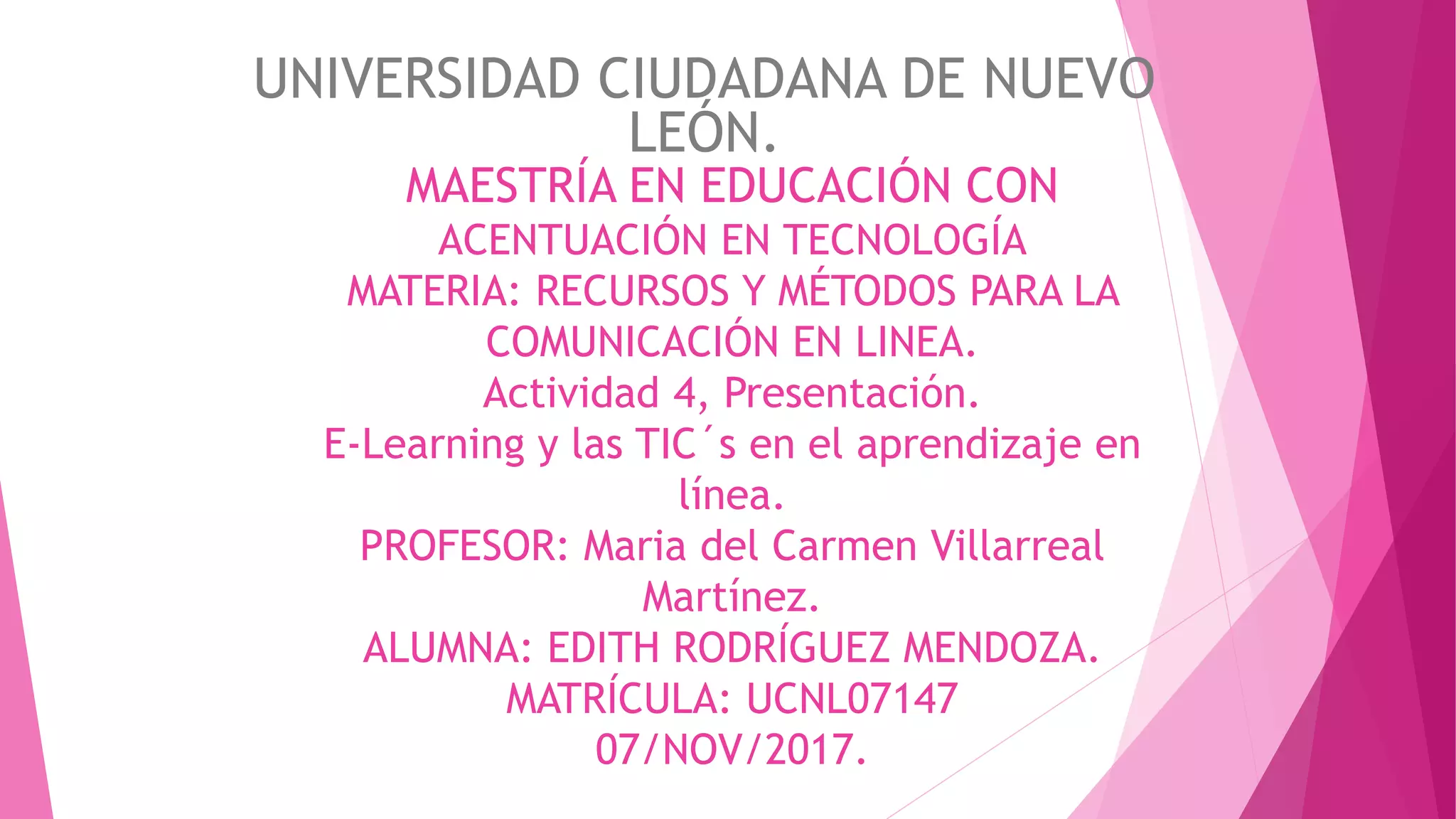 UNIVERSIDAD CIUDADANA DE NUEVO LEÓN.

MAESTRÍA EN EDUCACIÓN CON ACENTUACIÓN EN TECNOLOGÍA
MATERIA: RECURSOS Y MÉTODOS PARA LA COMUNICACIÓN EN LINEA.
Actividad 4, Presentación.
E-Learning y las TIC´s en el aprendizaje en línea.
PROFESOR: Maria del Carmen Villarreal Martínez.
ALUMNA: EDITH RODRÍGUEZ MENDOZA.
MATRÍCULA: UCNL07147
07/NOV/2017.